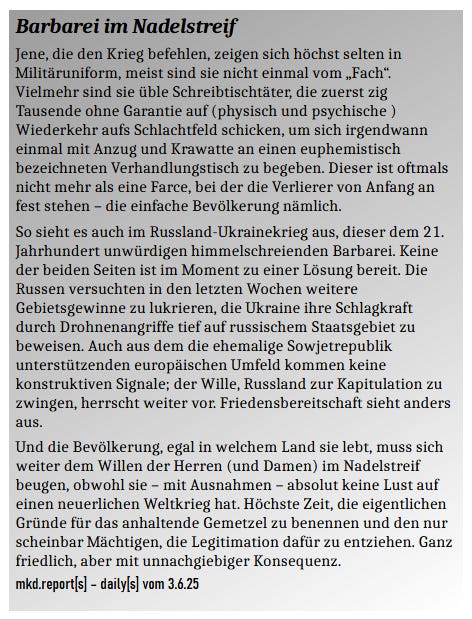 Barbarei im Nadelstreif

Jene, die den Krieg befehlen, zeigen sich höchst selten in Militäruniform, meist sind sie nicht einmal vom „Fach“. Vielmehr sind sie üble Schreibtischtäter, die zuerst zig Tausende ohne Garantie auf (physisch und psychische ) Wiederkehr aufs Schlachtfeld schicken, um sich irgendwann einmal mit Anzug und Krawatte an einen euphemistisch bezeichneten Verhandlungstisch zu begeben. Dieser ist oftmals nicht mehr als eine Farce, bei der die Verlierer von Anfang an fest stehen – die einfache Bevölkerung nämlich.

So sieht es auch im Russland-Ukrainekrieg aus, dieser dem 21. Jahrhundert unwürdigen himmelschreienden Barbarei. Keine der beiden Seiten ist im Moment zu einer Lösung bereit. Die Russen versuchten in den letzten Wochen weitere Gebietsgewinne zu lukrieren, die Ukraine ihre Schlagkraft durch Drohnenangriffe tief auf russischem Staatsgebiet zu beweisen. Auch aus dem die ehemalige Sowjetrepublik unterstützenden europäischen Umfeld kommen keine konstruktiven Signale; der Wille, Russland zur Kapitulation zu zwingen, herrscht weiter vor. Friedensbereitschaft sieht anders aus.

Und die Bevölkerung, egal in welchem Land sie lebt, muss sich weiter dem Willen der Herren (und Damen) im Nadelstreif beugen, obwohl sie – mit Ausnahmen – absolut keine Lust auf einen neuerlichen Weltkrieg hat. Höchste Zeit, die eigentlichen Gründe für das anhaltende Gemetzel zu benennen und den nur scheinbar Mächtigen, die Legitimation dafür zu entziehen. Ganz friedlich, aber mit unnachgiebiger Konsequenz.

mkd.report[s] – daily[s] vom 3.6.25